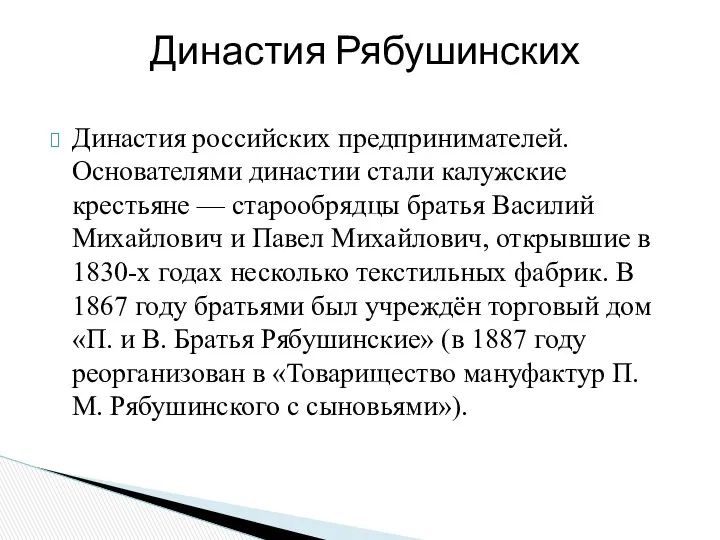 Династия Рябушинских

Династия российских предпринимателей. Основателями династии стали калужские крестьяне — старообрядцы братья Василий Михайлович и Павел Михайлович, открывшие в 1830-х годах несколько текстильных фабрик. В 1867 году братьями был учреждён торговый дом «П. и В. Братья Рябушинские» (в 1887 году реорганизован в «Товарищество мануфактур П. М. Рябушинского с сыновьями»).